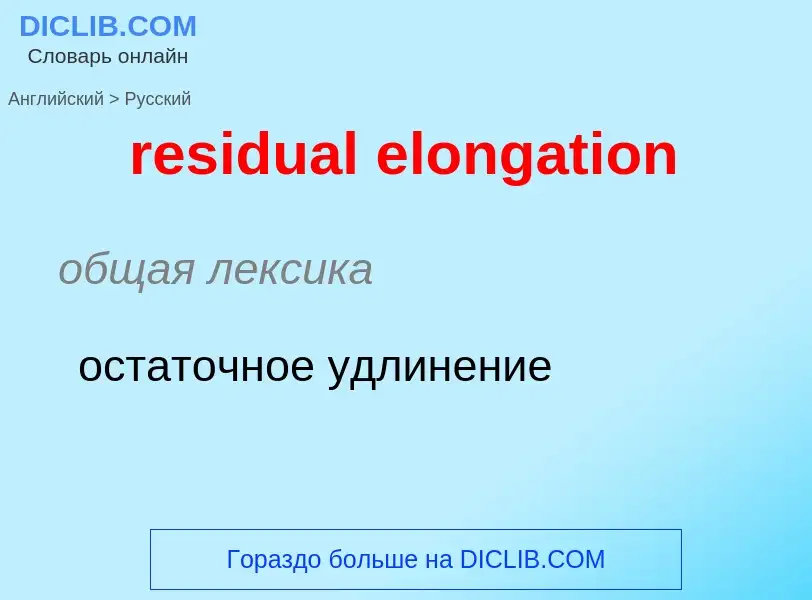 DICLIB.COM
Словарь онлайн

Английский > Русский

residual elongation

общая лексика

остаточное удлинение

Гораздо больше на DICLIB.COM